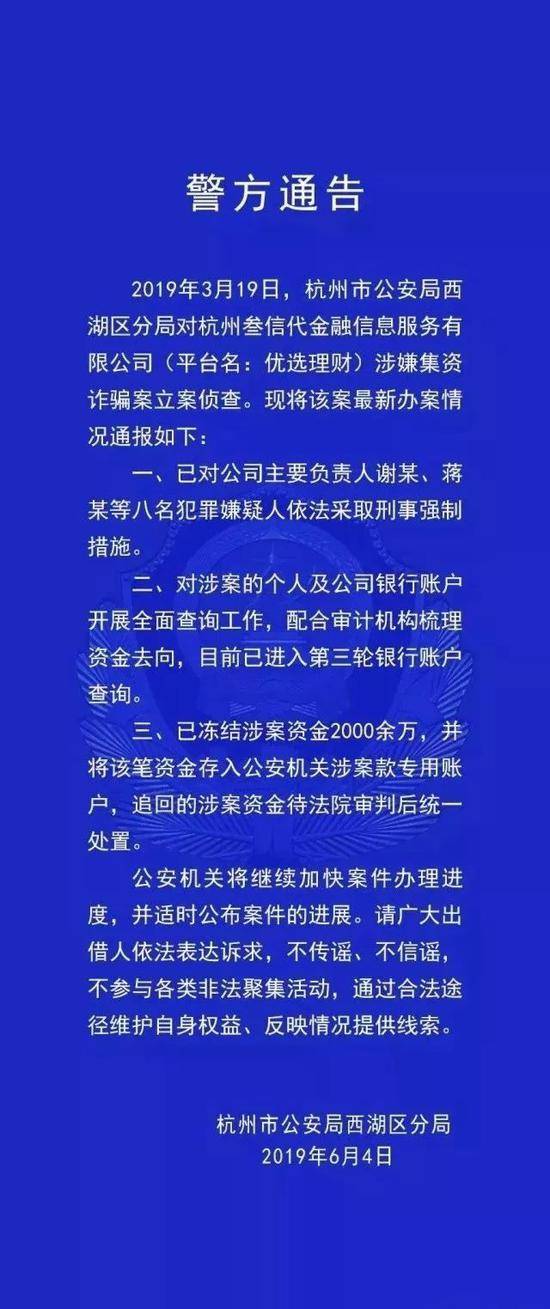 警方通告

2019年3月19日，杭州市公安局西湖区分局对杭州叁信代金融信息服务有限公司（平台名：优选理财）涉嫌集资诈骗案立案侦查。现将该案最新办案情况通报如下：

一、已对公司主要负责人谢某、蒋某等八名犯罪嫌疑人依法采取刑事强制措施。

二、对涉案的个人及公司银行账户开展全面查询工作，配合审计机构梳理资金去向，目前已进入第三轮银行账户查询。

三、已冻结涉案资金2000余万，并将该笔资金存入公安机关涉案款专用账户，追回的涉案资金待法院审判后统一处置。

公安机关将继续加快案件办理进度，并适时公布案件的进展。请广大出借人依法表达诉求，不传谣、不信谣，不参与各类非法聚集活动，通过合法途径维护自身权益、反映情况提供线索。

杭州市公安局西湖区分局
2019年6月4日